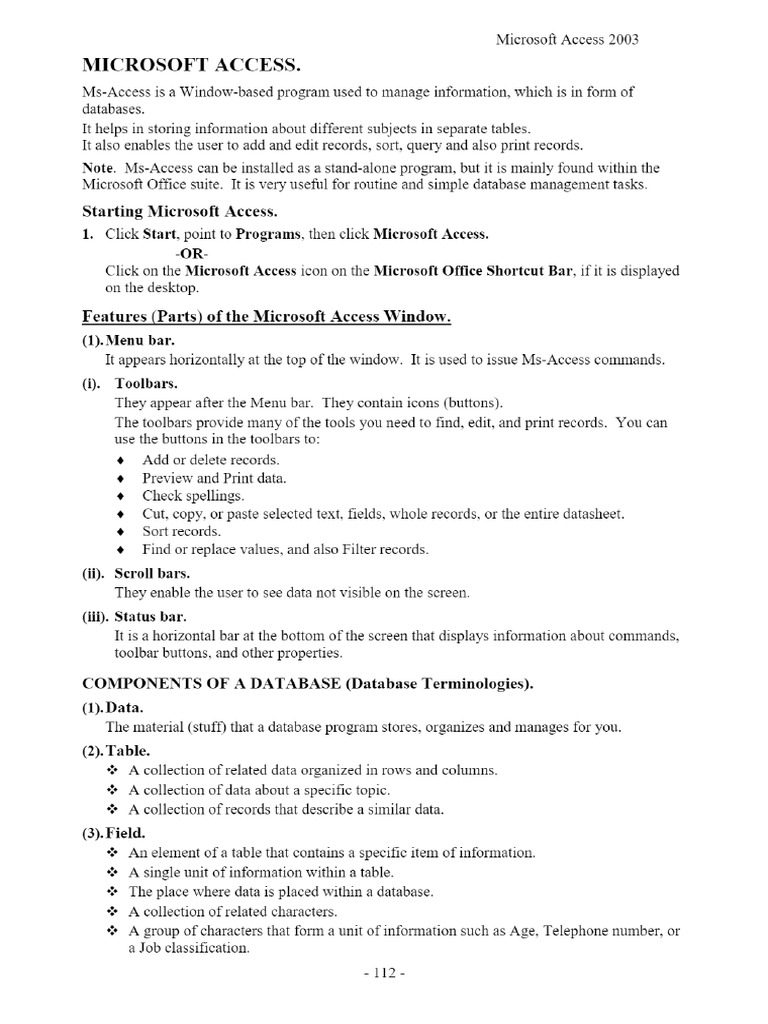 Microsoft Access 2003

MICROSOFT ACCESS.

Ms-Access is a Window-based program used to manage information, which is in form of databases.
It helps in storing information about different subjects in separate tables.
It also enables the user to add and edit records, sort, query and also print records.

Note. Ms-Access can be installed as a stand-alone program, but it is mainly found within the Microsoft Office suite. It is very useful for routine and simple database management tasks.

Starting Microsoft Access.

1. Click Start, point to Programs, then click Microsoft Access.
-OR-
Click on the Microsoft Access icon on the Microsoft Office Shortcut Bar, if it is displayed on the desktop.

Features (Parts) of the Microsoft Access Window.

(1). Menu bar.
It appears horizontally at the top of the window. It is used to issue Ms-Access commands.

(i). Toolbars.
They appear after the Menu bar. They contain icons (buttons).
The toolbars provide many of the tools you need to find, edit, and print records. You can use the buttons in the toolbars to:
♦ Add or delete records.
♦ Preview and Print data.
♦ Check spellings.
♦ Cut, copy, or paste selected text, fields, whole records, or the entire datasheet.
♦ Sort records.
♦ Find or replace values, and also Filter records.

(ii). Scroll bars.
They enable the user to see data not visible on the screen.

(iii). Status bar.
It is a horizontal bar at the bottom of the screen that displays information about commands, toolbar buttons, and other properties.

COMPONENTS OF A DATABASE (Database Terminologies).

(1). Data.
The material (stuff) that a database program stores, organizes and manages for you.

(2). Table.
❖ A collection of related data organized in rows and columns.
❖ A collection of data about a specific topic.
❖ A collection of records that describe a similar data.

(3). Field.
❖ An element of a table that contains a specific item of information.
❖ A single unit of information within a table.
❖ The place where data is placed within a database.
❖ A collection of related characters.
❖ A group of characters that form a unit of information such as Age, Telephone number, or a Job classification.

- 112 -